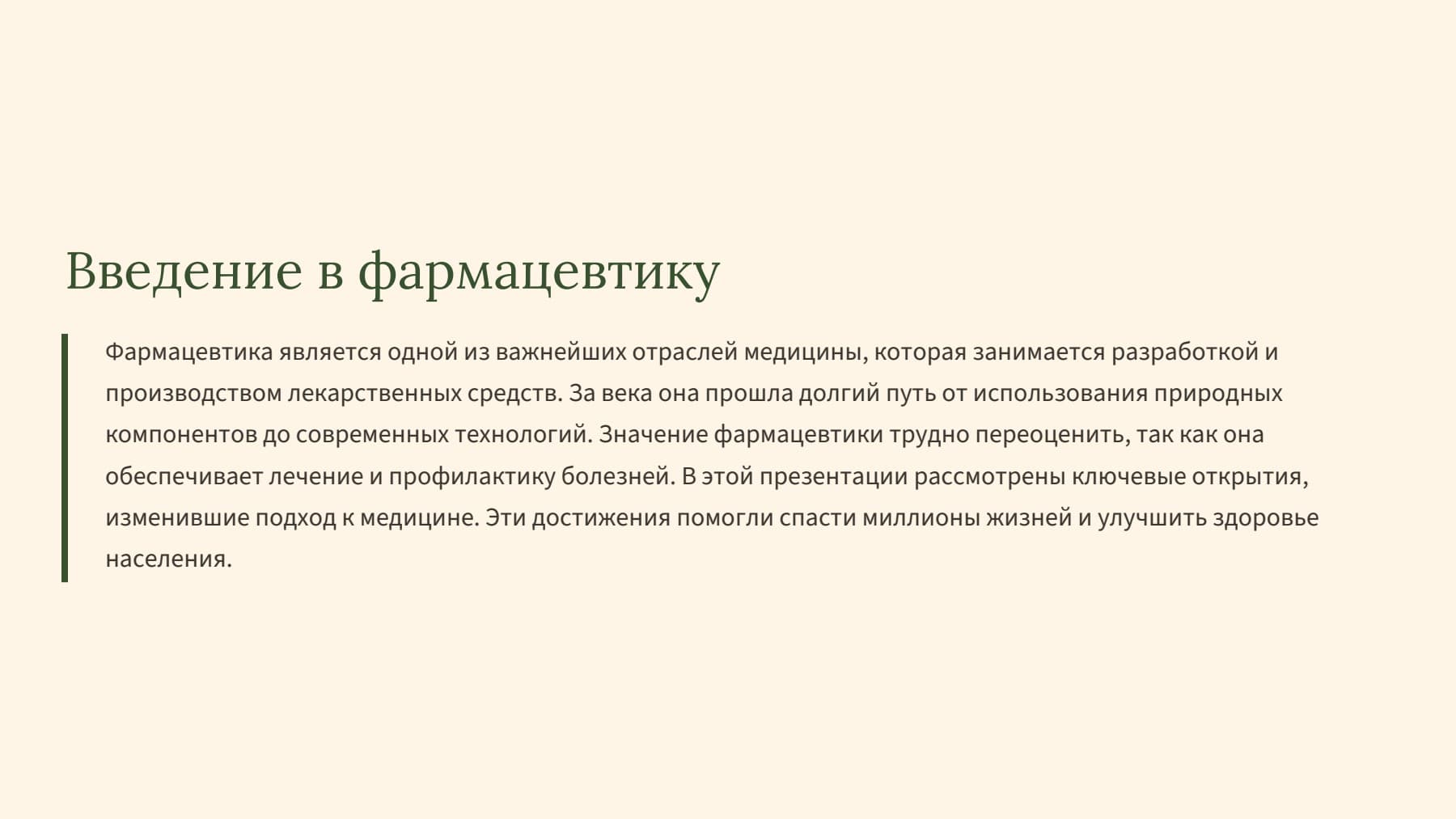 Введение в фармацевтику

Фармацевтика является одной из важнейших отраслей медицины, которая занимается разработкой и производством лекарственных средств. За века она прошла долгий путь от использования природных компонентов до современных технологий. Значение фармацевтики трудно переоценить, так как она обеспечивает лечение и профилактику болезней. В этой презентации рассмотрены ключевые открытия, изменившие подход к медицине. Эти достижения помогли спасти миллионы жизней и улучшить здоровье населения.